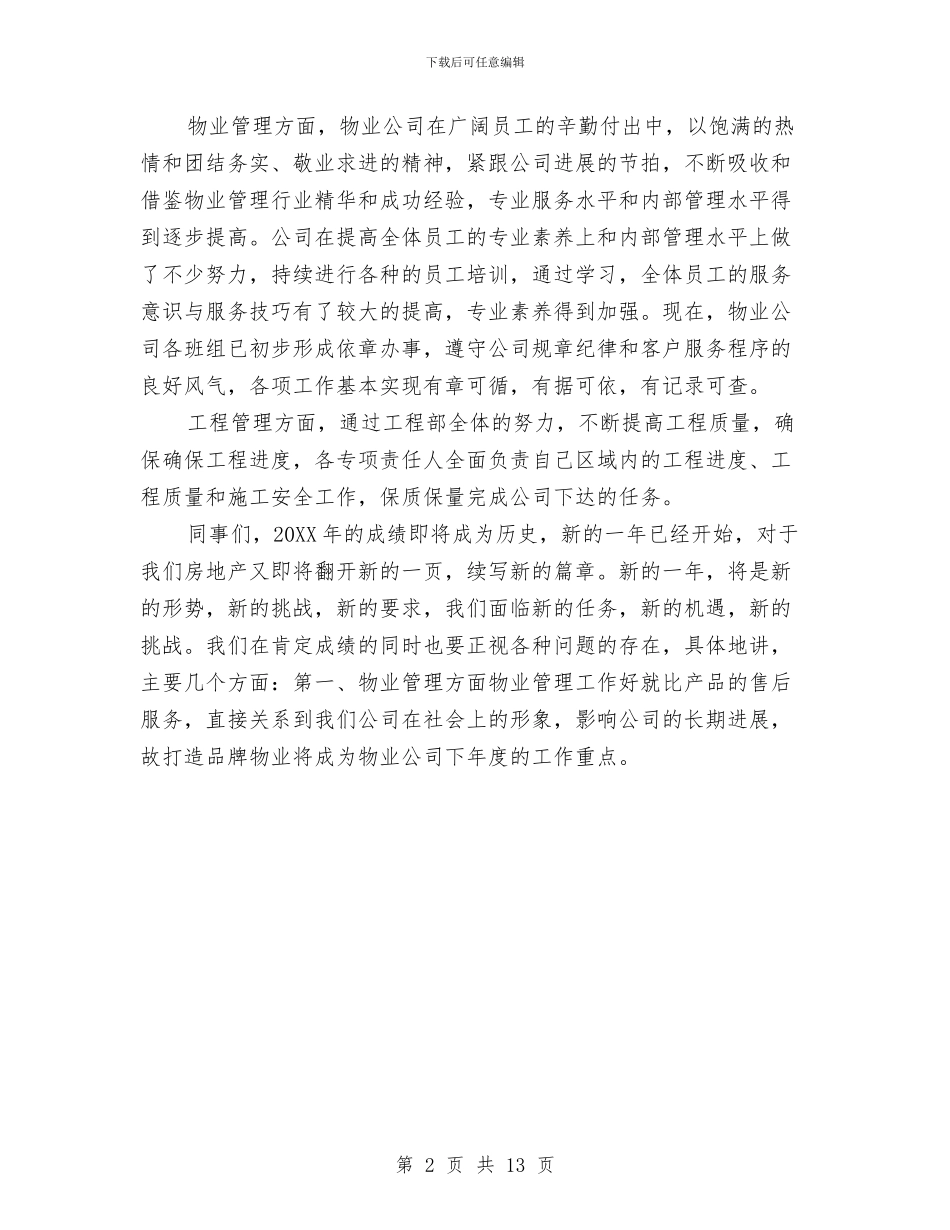 下载后可任意编辑

物业管理方面，物业公司在广阔员工的辛勤付出中，以饱满的热情和团结务实、敬业求进的精神，紧跟公司进展的节拍，不断吸收和借鉴物业管理行业精华和成功经验，专业服务水平和内部管理水平得到逐步提高。公司在提高全体员工的专业素养上和内部管理水平上做了不少努力，持续进行各种的员工培训，通过学习，全体员工的服务意识与服务技巧有了较大的提高，专业素养得到加强。现在，物业公司各班组已初步形成依章办事，遵守公司规章纪律和客户服务程序的良好风气，各项工作基本实现有章可循，有据可依，有记录可查。

工程管理方面，通过工程部全体的努力，不断提高工程质量，确保确保工程进度，各专项责任人全面负责自己区域内的工程进度、工程质量和施工安全工作，保质保量完成公司下达的任务。

同事们，20XX 年的成绩即将成为历史，新的一年已经开始，对于我们房地产又即将翻开新的一页，续写新的篇章。新的一年，将是新的形势，新的挑战，新的要求，我们面临新的任务，新的机遇，新的挑战。我们在肯定成绩的同时也要正视各种问题的存在，具体地讲，主要几个方面：第一、物业管理方面物业管理工作好就比产品的售后服务，直接关系到我们公司在社会上的形象，影响公司的长期进展，故打造品牌物业将成为物业公司下年度的工作重点。

第 2 页 共 13 页